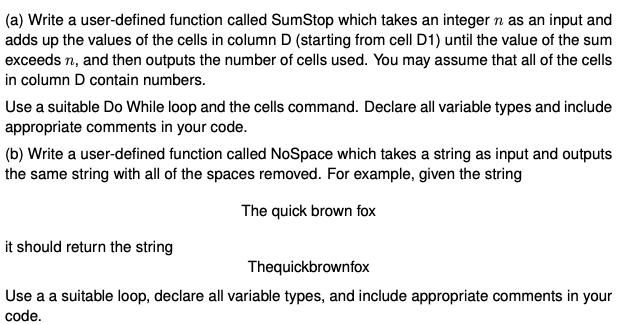 (a) Write a user-defined function called SumStop which takes an integer $n$ as an input and adds up the values of the cells in column D (starting from cell D1) until the value of the sum exceeds $n$, and then outputs the number of cells used. You may assume that all of the cells in column D contain numbers.

Use a suitable Do While loop and the cells command. Declare all variable types and include appropriate comments in your code.

(b) Write a user-defined function called NoSpace which takes a string as input and outputs the same string with all of the spaces removed. For example, given the string

The quick brown fox

it should return the string

Thequickbrownfox

Use a a suitable loop, declare all variable types, and include appropriate comments in your code.